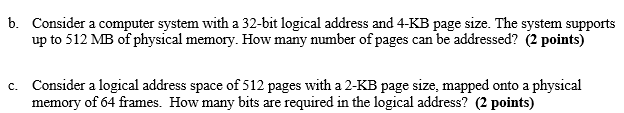 b. Consider a computer system with a 32-bit logical address and 4-KB page size. The system supports up to 512 MB of physical memory. How many number of pages can be addressed? (2 points)

c. Consider a logical address space of 512 pages with a 2-KB page size, mapped onto a physical memory of 64 frames. How many bits are required in the logical address? (2 points)